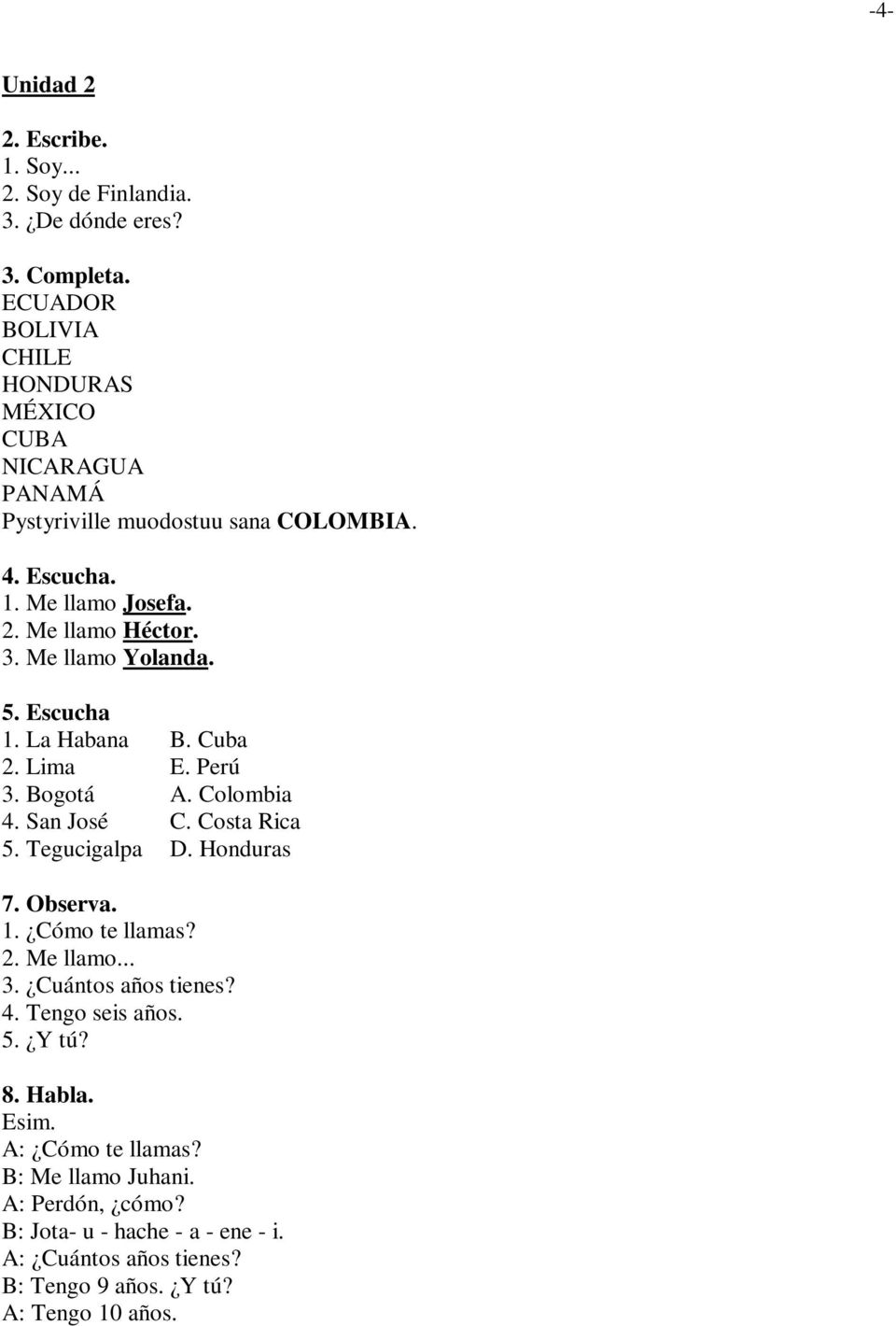 -4-

Unidad 2

2. Escribe.
1. Soy...
2. Soy de Finlandia.
3. ¿De dónde eres?

3. Completa.
ECUADOR
BOLIVIA
CHILE
HONDURAS
MÉXICO
CUBA
NICARAGUA
PANAMÁ
Pystyriville muodostuu sana COLOMBIA.

4. Escucha.
1. Me llamo Josefa.
2. Me llamo Héctor.
3. Me llamo Yolanda.

5. Escucha
1. La Habana B. Cuba
2. Lima E. Perú
3. Bogotá A. Colombia
4. San José C. Costa Rica
5. Tegucigalpa D. Honduras

7. Observa.
1. ¿Cómo te llamas?
2. Me llamo...
3. ¿Cuántos años tienes?
4. Tengo seis años.
5. ¿Y tú?

8. Habla.
Esim.
A: ¿Cómo te llamas?
B: Me llamo Juhani.
A: Perdón, ¿cómo?
B: Jota- u - hache - a - ene - i.
A: ¿Cuántos años tienes?
B: Tengo 9 años. ¿Y tú?
A: Tengo 10 años.